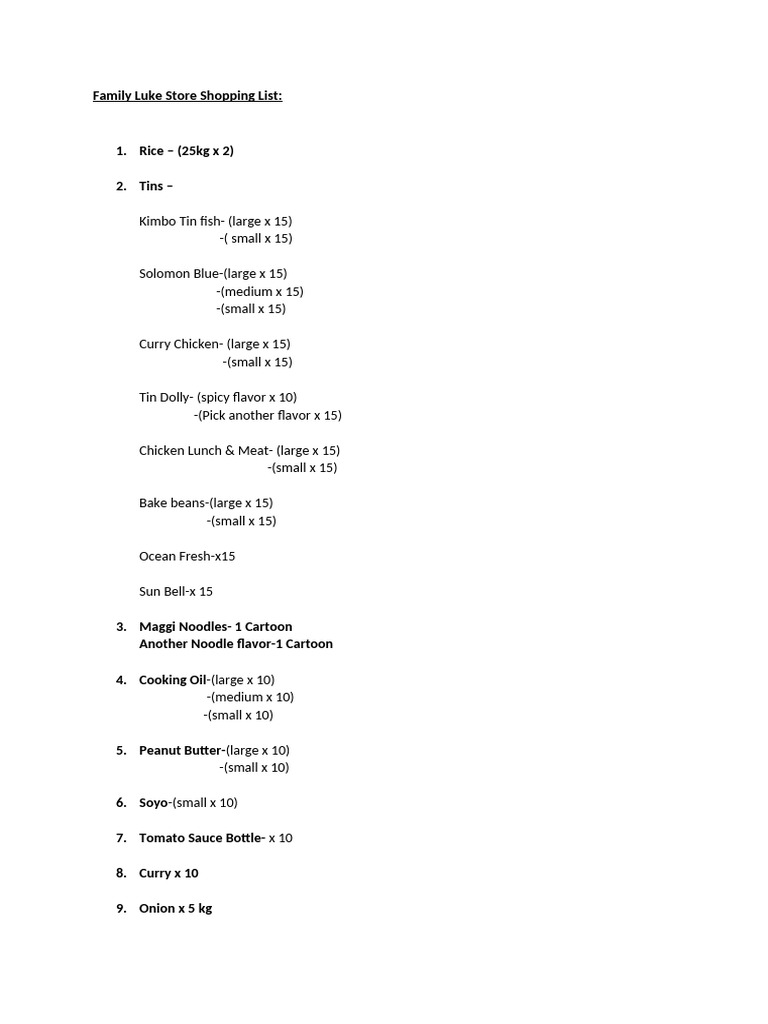 Family Luke Store Shopping List:

1. Rice – (25kg x 2)

2. Tins –

Kimbo Tin fish- (large x 15)
-( small x 15)

Solomon Blue-(large x 15)
-(medium x 15)
-(small x 15)

Curry Chicken- (large x 15)
-(small x 15)

Tin Dolly- (spicy flavor x 10)
-(Pick another flavor x 15)

Chicken Lunch & Meat- (large x 15)
-(small x 15)

Bake beans-(large x 15)
-(small x 15)

Ocean Fresh-x15

Sun Bell-x 15

3. Maggi Noodles- 1 Cartoon
Another Noodle flavor-1 Cartoon

4. Cooking Oil-(large x 10)
-(medium x 10)
-(small x 10)

5. Peanut Butter-(large x 10)
-(small x 10)

6. Soyo-(small x 10)

7. Tomato Sauce Bottle- x 10

8. Curry x 10

9. Onion x 5 kg